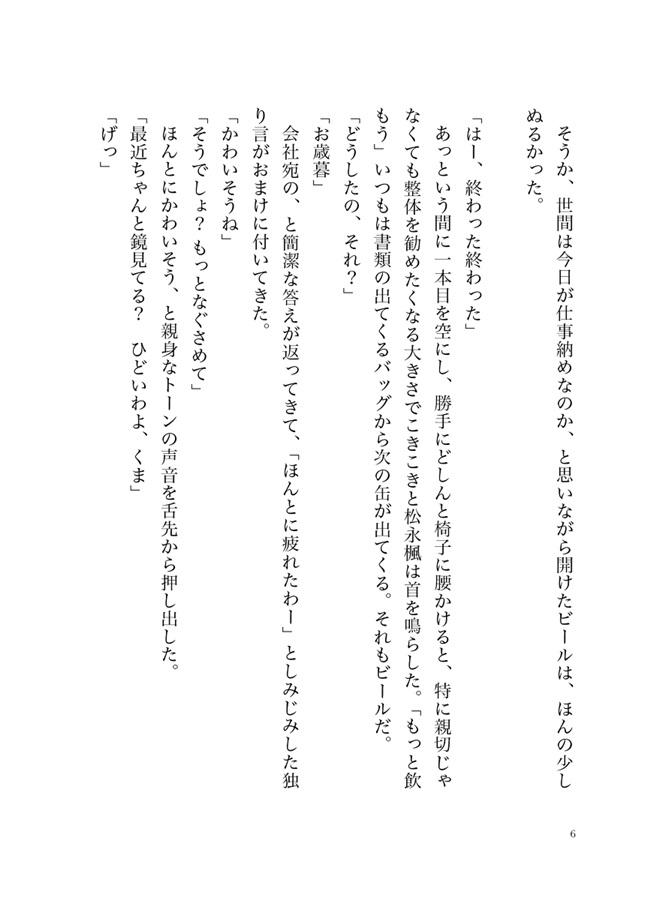 そうか、世間は今日が仕事納めなのか、と思いながら開けたビールは、ほんの少しぬるかった。

「はー、終わった終わった」
あっという間に一本目を空にし、勝手にどしんと椅子に腰かけると、特に親切じゃなくても整体を勧めたくなる大きさでこきこきと松永楓は首を鳴らした。「もっと飲もう」いつもは書類の出てくるバッグから次の缶が出てくる。それもビールだ。
「どうしたの、それ？」
「お歳暮」
会社宛の、と簡潔な答えが返ってきて、「ほんとに疲れたわー」としみじみした独り言がおまけに付いてきた。
「かわいそうね」
「そうでしょ？　もっとなぐさめて」
ほんとにかわいそう、と親身なトーンの声音を舌先から押し出した。
「最近ちゃんと鏡見てる？　ひどいわよ、くま」
「げっ」

6